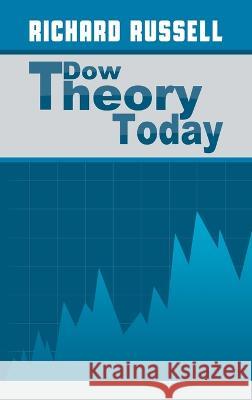 RICHARD RUSSELL

Dow Theory Today

Kraina Książek